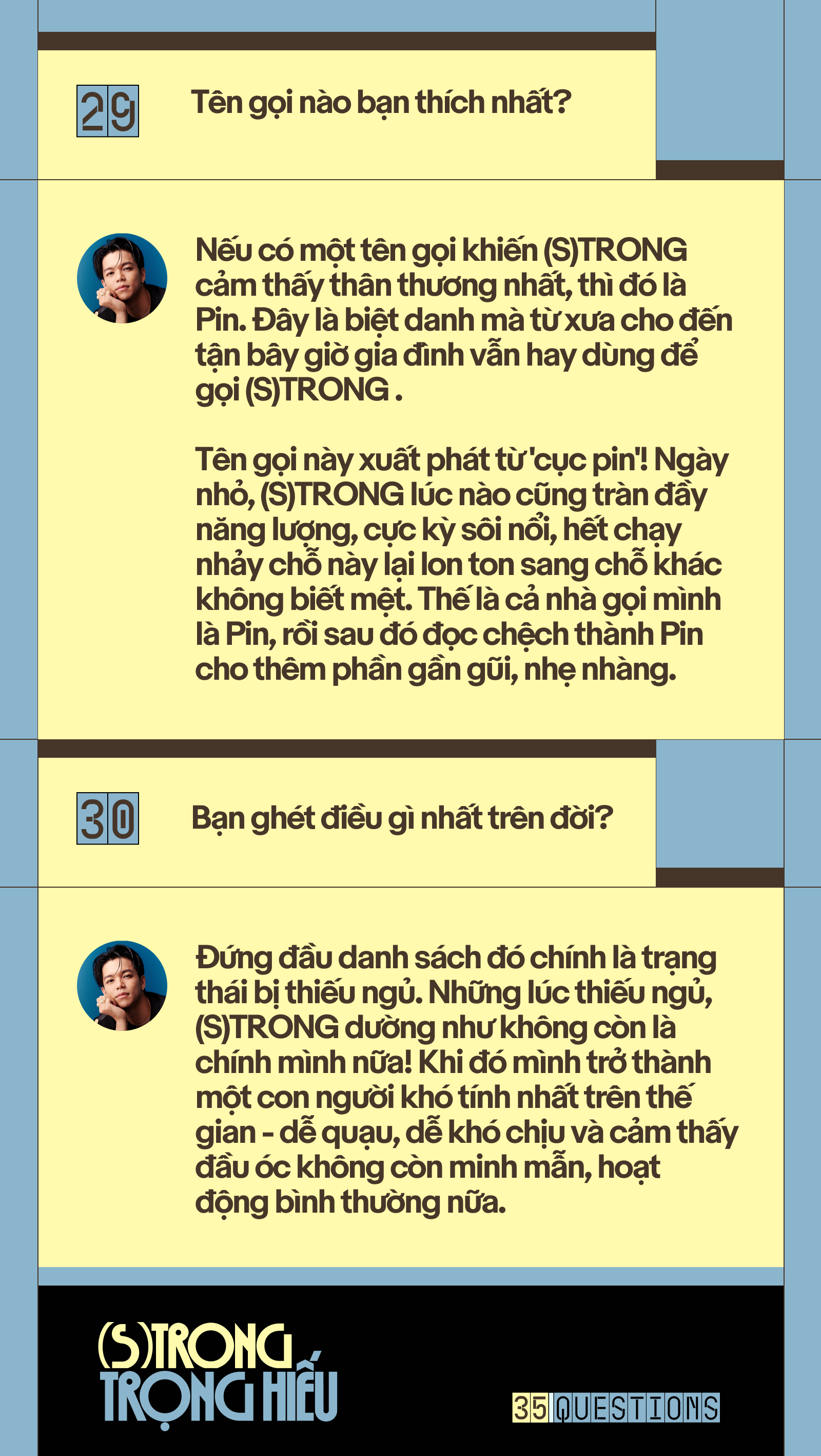 29

Tên gọi nào bạn thích nhất?

Nếu có một tên gọi khiến (S)TRONG cảm thấy thân thương nhất, thì đó là Pin. Đây là biệt danh mà từ xưa cho đến tận bây giờ gia đình vẫn hay dùng để gọi (S)TRONG .

Tên gọi này xuất phát từ 'cục pin'! Ngày nhỏ, (S)TRONG lúc nào cũng tràn đầy năng lượng, cực kỳ sôi nổi, hết chạy nhảy chỗ này lại lon ton sang chỗ khác không biết mệt. Thế là cả nhà gọi mình là Pin, rồi sau đó đọc chệch thành Pin cho thêm phần gần gũi, nhẹ nhàng.

30

Bạn ghét điều gì nhất trên đời?

Đứng đầu danh sách đó chính là trạng thái bị thiếu ngủ. Những lúc thiếu ngủ, (S)TRONG dường như không còn là chính mình nữa! Khi đó mình trở thành một con người khó tính nhất trên thế gian - dễ quạu, dễ khó chịu và cảm thấy đầu óc không còn minh mẫn, hoạt động bình thường nữa.

(S)TRONG TRỌNG HIẾU

35 QUESTIONS